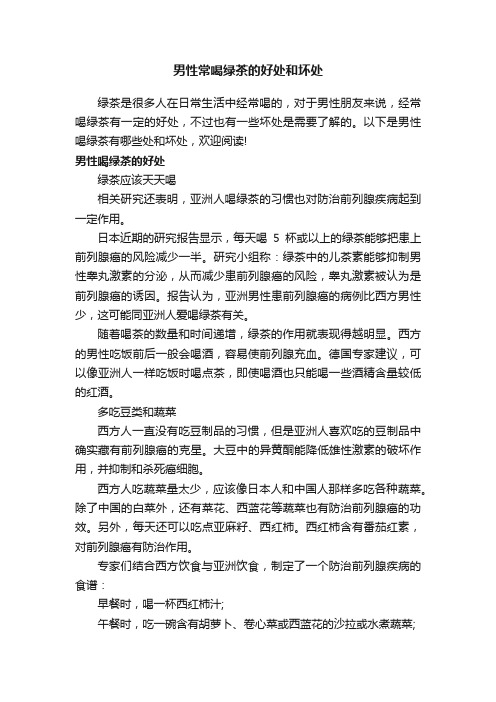 男性常喝绿茶的好处和坏处

绿茶是很多人在日常生活中经常喝的，对于男性朋友来说，经常喝绿茶有一定的好处，不过也有一些坏处是需要了解的。以下是男性喝绿茶有哪些处和坏处，欢迎阅读!

男性喝绿茶的好处

绿茶应该天天喝

相关研究还表明，亚洲人喝绿茶的习惯也对防治前列腺疾病起到一定作用。

日本近期的研究报告显示，每天喝 5 杯或以上的绿茶能够把患上前列腺癌的风险减少一半。研究小组称：绿茶中的儿茶素能够抑制男性睾丸激素的分泌，从而减少患前列腺癌的风险，睾丸激素被认为是前列腺癌的诱因。报告认为，亚洲男性患前列腺癌的病例比西方男性少，这可能同亚洲人爱喝绿茶有关。

随着喝茶的数量和时间递增，绿茶的作用就表现得越明显。西方的男性吃饭前后一般会喝酒，容易使前列腺充血。德国专家建议，可以像亚洲人一样吃饭时喝点茶，即使喝酒也只能喝一些酒精含量较低的红酒。

多吃豆类和蔬菜

西方人一直没有吃豆制品的习惯，但是亚洲人喜欢吃的豆制品中确实藏有前列腺癌的克星。大豆中的异黄酮能降低雄性激素的破坏作用，并抑制和杀死癌细胞。

西方人吃蔬菜量太少，应该像日本人和中国人那样多吃各种蔬菜。除了中国的白菜外，还有菜花、西蓝花等蔬菜也有防治前列腺癌的功效。另外，每天还可以吃点亚麻籽、西红柿。西红柿含有番茄红素，对前列腺癌有防治作用。

专家们结合西方饮食与亚洲饮食，制定了一个防治前列腺疾病的食谱：

早餐时，喝一杯西红柿汁;

午餐时，吃一碗含有胡萝卜、卷心菜或西蓝花的沙拉或水煮蔬菜;